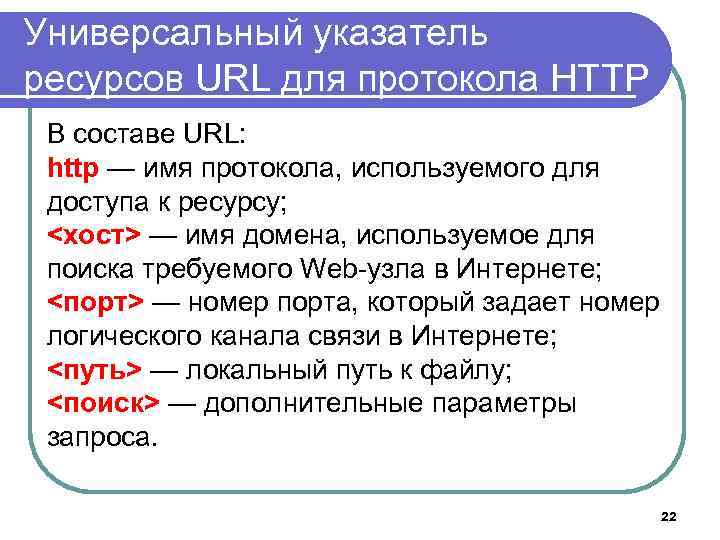 Универсальный указатель ресурсов URL для протокола HTTP

В составе URL:
http — имя протокола, используемого для доступа к ресурсу;
<хост> — имя домена, используемое для поиска требуемого Web-узла в Интернете;
<порт> — номер порта, который задает номер логического канала связи в Интернете;
<путь> — локальный путь к файлу;
<поиск> — дополнительные параметры запроса.

22